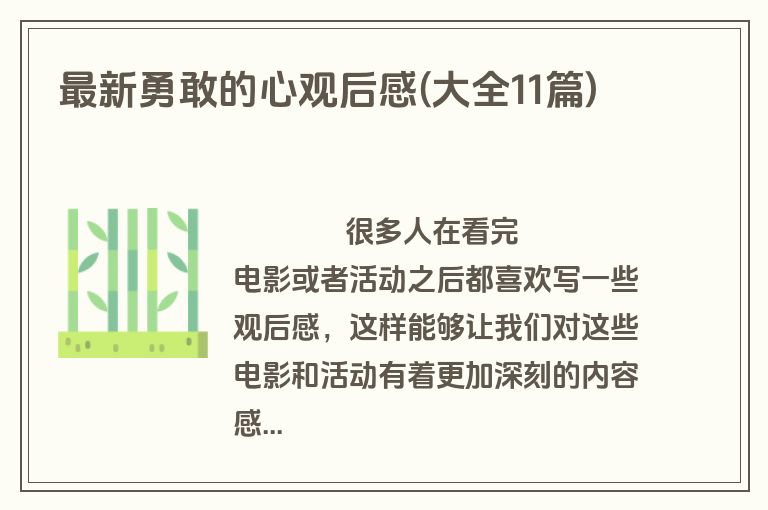 最新勇敢的心观后感(大全11篇)

很多人在看完电影或者活动之后都喜欢写一些观后感，这样能够让我们对这些电影和活动有着更加深刻的内容感...